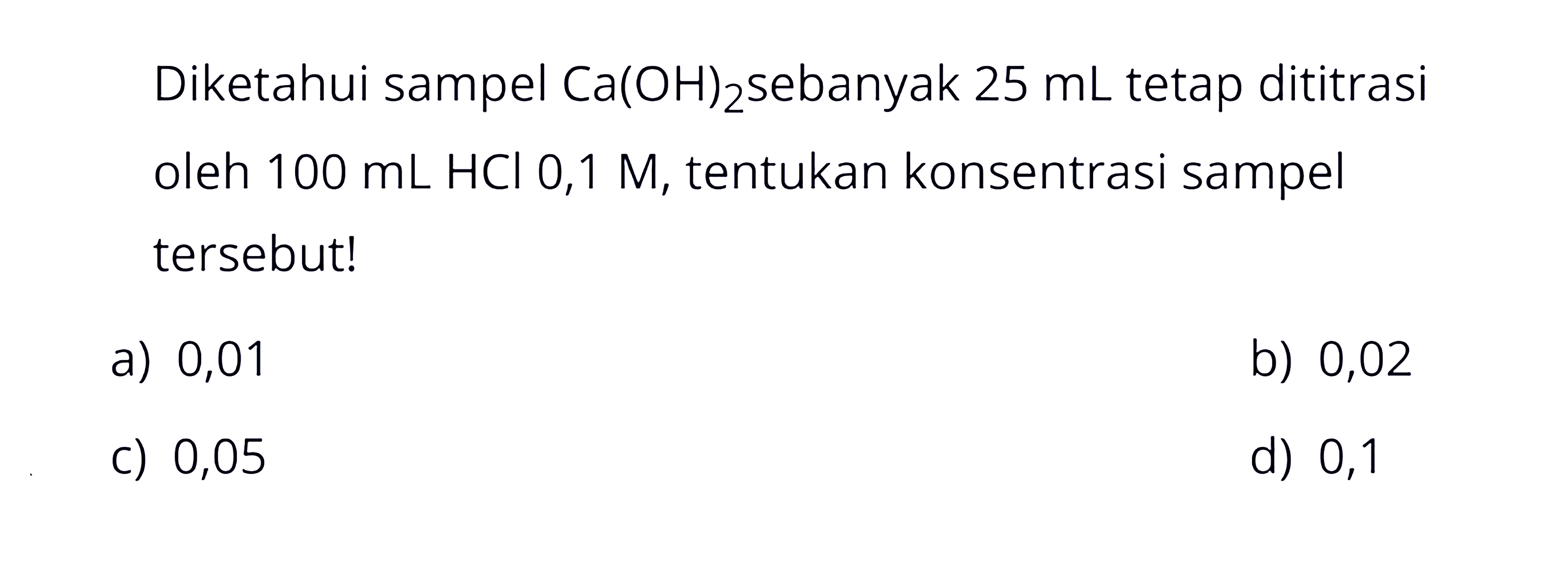 Diketahui sampel $Ca(OH)_2$sebanyak 25 mL tetap dititrasi oleh 100 mL HCl 0,1 M, tentukan konsentrasi sampel tersebut!

a) 0,01

b) 0,02

c) 0,05

d) 0,1